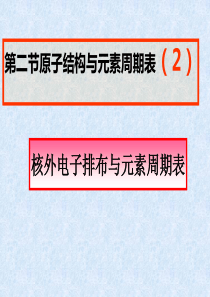 第二节原子结构与元素周期表（2）

核外电子排布与元素周期表